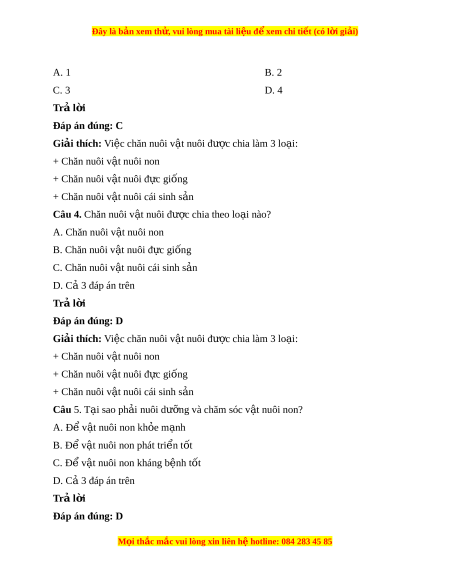 Đây là bản xem thử, vui lòng mua tài liệu để xem chi tiết (có lời giải)

A. 1

B. 2

C. 3

D. 4

Trả lời

Đáp án đúng: C

Giải thích: Việc chăn nuôi vật nuôi được chia làm 3 loại:

+ Chăn nuôi vật nuôi non

+ Chăn nuôi vật nuôi đực giống

+ Chăn nuôi vật nuôi cái sinh sản

Câu 4. Chăn nuôi vật nuôi được chia theo loại nào?

A. Chăn nuôi vật nuôi non

B. Chăn nuôi vật nuôi đực giống

C. Chăn nuôi vật nuôi cái sinh sản

D. Cả 3 đáp án trên

Trả lời

Đáp án đúng: D

Giải thích: Việc chăn nuôi vật nuôi được chia làm 3 loại:

+ Chăn nuôi vật nuôi non

+ Chăn nuôi vật nuôi đực giống

+ Chăn nuôi vật nuôi cái sinh sản

Câu 5. Tại sao phải nuôi dưỡng và chăm sóc vật nuôi non?

A. Để vật nuôi non khỏe mạnh

B. Để vật nuôi non phát triển tốt

C. Để vật nuôi non kháng bệnh tốt

D. Cả 3 đáp án trên

Trả lời

Đáp án đúng: D

Mọi thắc mắc vui lòng xin liên hệ hotline: 084 283 45 85